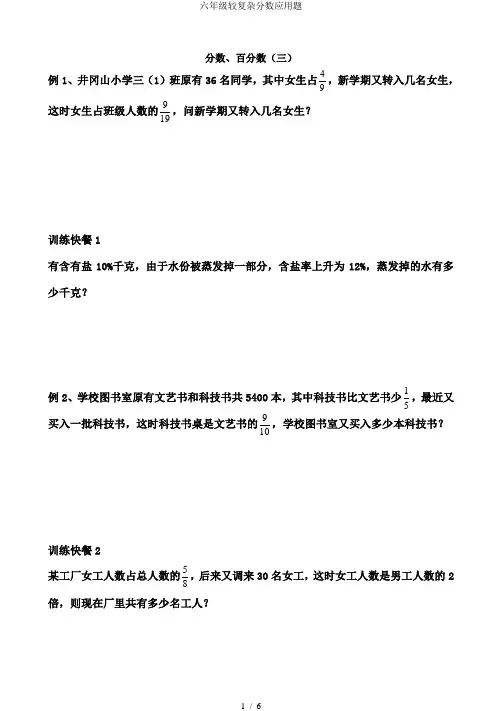 六年级较复杂分数应用题

分数、百分数（三）

例 1、井冈山小学三（1）班原有 36 名同学，其中女生占$\frac{4}{9}$，新学期又转入几名女生，这时女生占班级人数的$\frac{9}{19}$，问新学期又转入几名女生？

训练快餐 1

有含有盐 10%千克，由于水份被蒸发掉一部分，含盐率上升为 12%，蒸发掉的水有多少千克？

例 2、学校图书室原有文艺书和科技书共 5400 本，其中科技书比文艺书少$\frac{1}{5}$，最近又买入一批科技书，这时科技书桌是文艺书的$\frac{9}{10}$，学校图书室又买入多少本科技书？

训练快餐 2

某工厂女工人数占总人数的$\frac{5}{8}$，后来又调来 30 名女工，这时女工人数是男工人数的 2 倍，则现在厂里共有多少名工人？

1 / 6